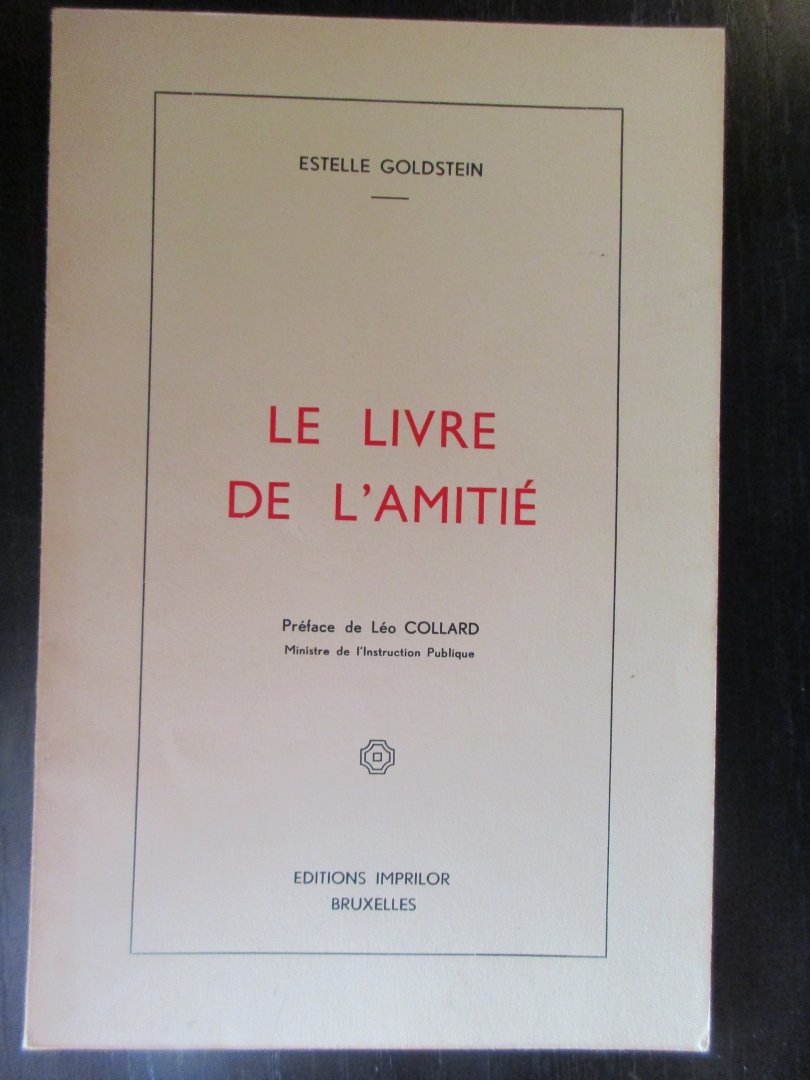 ESTELLE GOLDSTEIN

LE LIVRE
DE L'AMITIÉ

Préface de Léo COLLARD
Ministre de l'Instruction Publique

EDITIONS IMPRILOR
BRUXELLES